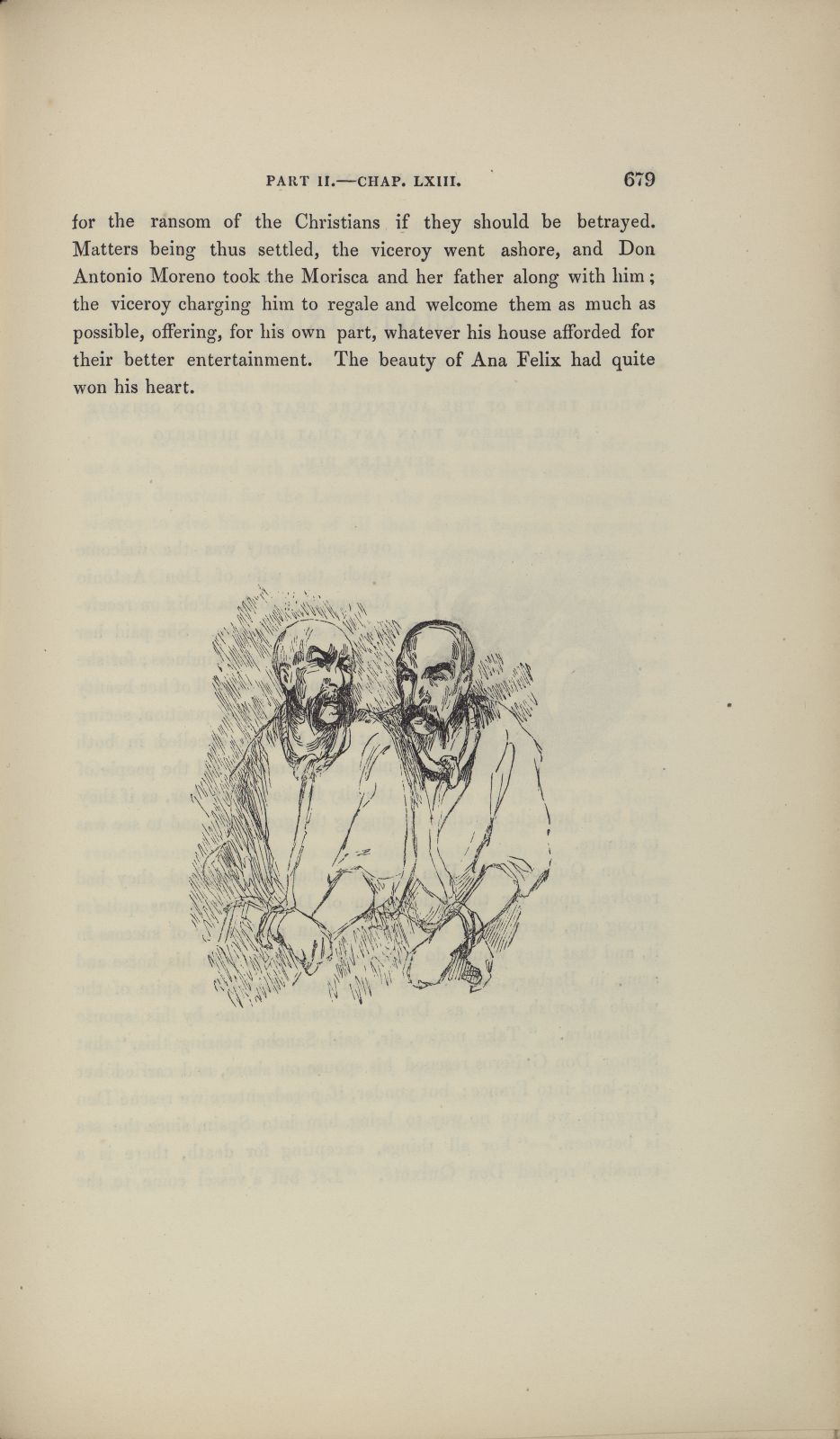 PART II.—CHAP. LXIII. 679

for the ransom of the Christians if they should be betrayed. Matters being thus settled, the viceroy went ashore, and Don Antonio Moreno took the Morisca and her father along with him; the viceroy charging him to regale and welcome them as much as possible, offering, for his own part, whatever his house afforded for their better entertainment. The beauty of Ana Felix had quite won his heart.